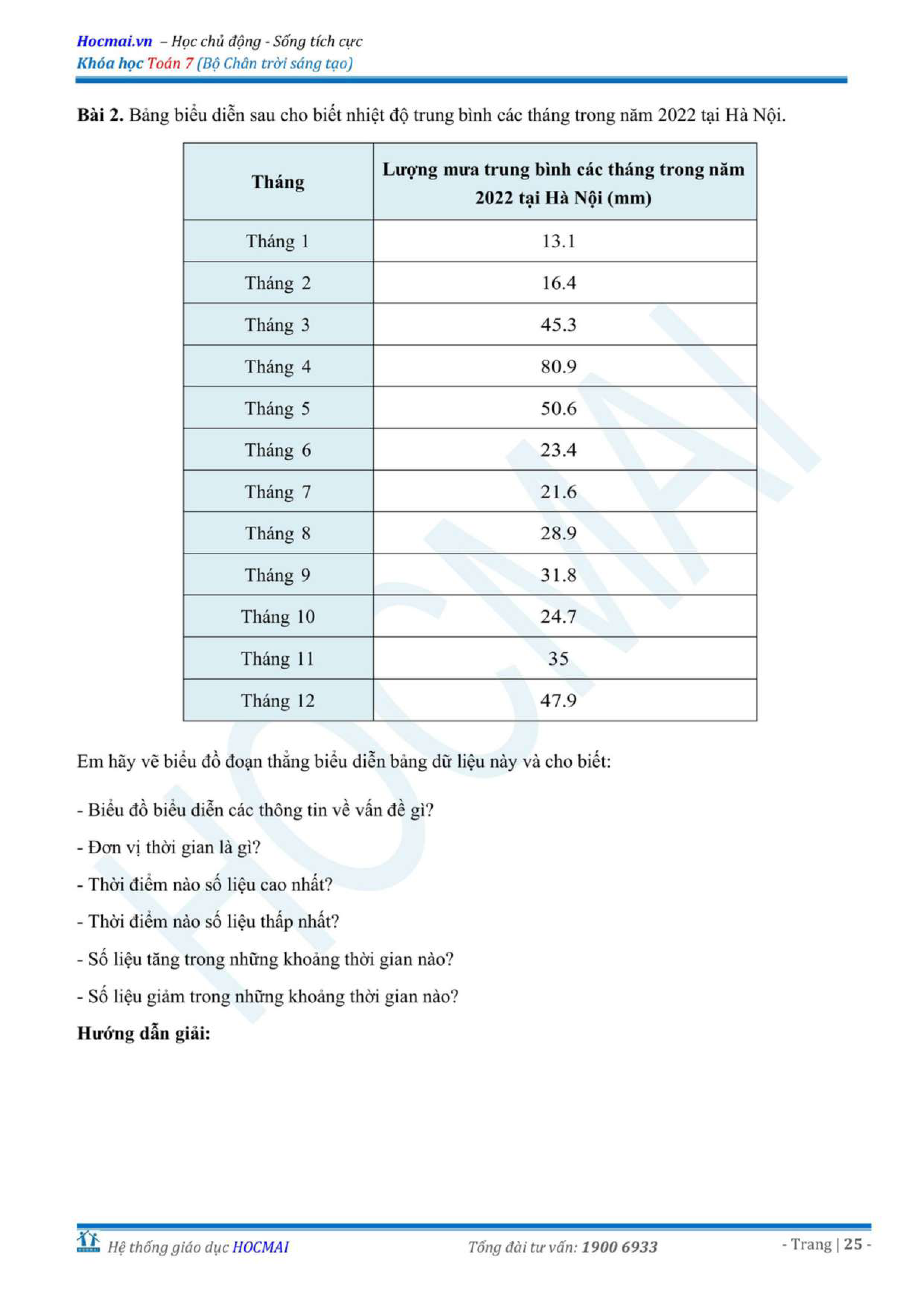 Hocmai.vn – Học chủ động - Sống tích cực
Khóa học Toán 7 (Bộ Chân trời sáng tạo)

**Bài 2.** Bảng biểu diễn sau cho biết nhiệt độ trung bình các tháng trong năm 2022 tại Hà Nội.

| Tháng | Lượng mưa trung bình các tháng trong năm 2022 tại Hà Nội (mm) |
|---|---|
| Tháng 1 | 13.1 |
| Tháng 2 | 16.4 |
| Tháng 3 | 45.3 |
| Tháng 4 | 80.9 |
| Tháng 5 | 50.6 |
| Tháng 6 | 23.4 |
| Tháng 7 | 21.6 |
| Tháng 8 | 28.9 |
| Tháng 9 | 31.8 |
| Tháng 10 | 24.7 |
| Tháng 11 | 35 |
| Tháng 12 | 47.9 |

Em hãy vẽ biểu đồ đoạn thẳng biểu diễn bảng dữ liệu này và cho biết:

- Biểu đồ biểu diễn các thông tin về vấn đề gì?

- Đơn vị thời gian là gì?

- Thời điểm nào số liệu cao nhất?

- Thời điểm nào số liệu thấp nhất?

- Số liệu tăng trong những khoảng thời gian nào?

- Số liệu giảm trong những khoảng thời gian nào?

**Hướng dẫn giải:**

HOCMAI

Hệ thống giáo dục HOCMAI Tổng đài tư vấn: 1900 6933 - Trang | 25 -